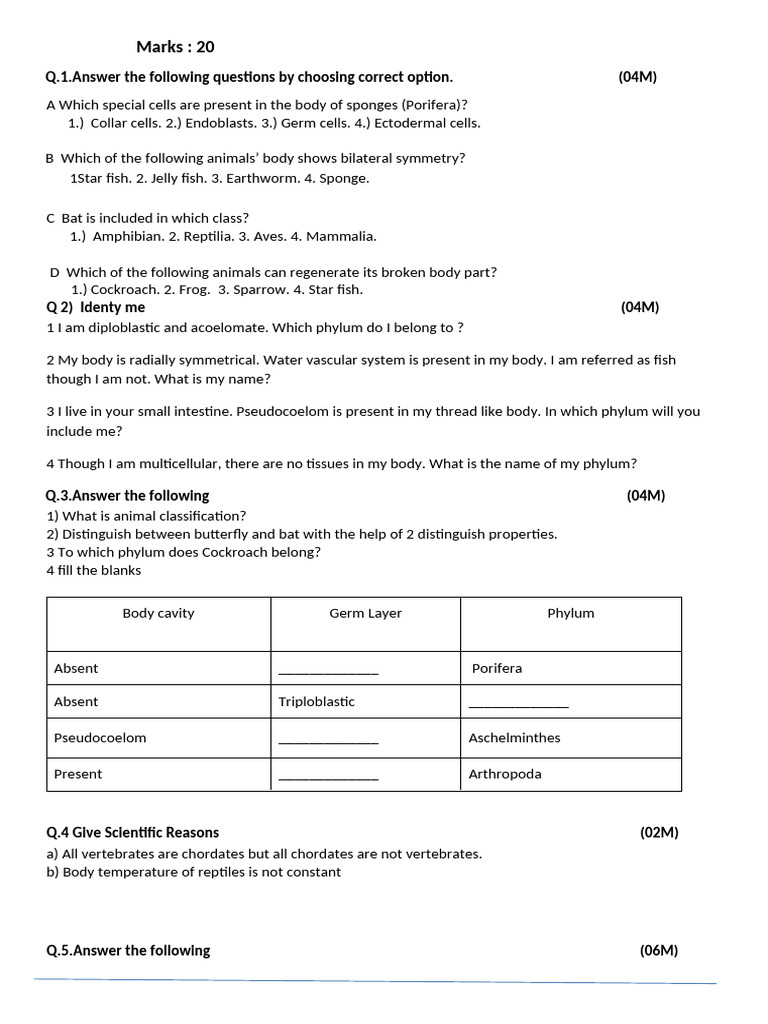 Marks : 20

Q.1.Answer the following questions by choosing correct option. (04M)

A Which special cells are present in the body of sponges (Porifera)?
1.) Collar cells. 2.) Endoblasts. 3.) Germ cells. 4.) Ectodermal cells.

B Which of the following animals' body shows bilateral symmetry?
1Star fish. 2. Jelly fish. 3. Earthworm. 4. Sponge.

C Bat is included in which class?
1.) Amphibian. 2. Reptilia. 3. Aves. 4. Mammalia.

D Which of the following animals can regenerate its broken body part?
1.) Cockroach. 2. Frog. 3. Sparrow. 4. Star fish.

Q 2) Identy me (04M)

1 I am diploblastic and acoelomate. Which phylum do I belong to ?

2 My body is radially symmetrical. Water vascular system is present in my body. I am referred as fish though I am not. What is my name?

3 I live in your small intestine. Pseudocoelom is present in my thread like body. In which phylum will you include me?

4 Though I am multicellular, there are no tissues in my body. What is the name of my phylum?

Q.3.Answer the following (04M)
1) What is animal classification?
2) Distinguish between butterfly and bat with the help of 2 distinguish properties.
3 To which phylum does Cockroach belong?
4 fill the blanks

| Body cavity | Germ Layer | Phylum |
|---|---|---|
| Absent | ______________ | Porifera |
| Absent | Triploblastic | ______________ |
| Pseudocoelom | ______________ | Aschelminthes |
| Present | ______________ | Arthropoda |

Q.4 Give Scientific Reasons (02M)
a) All vertebrates are chordates but all chordates are not vertebrates.
b) Body temperature of reptiles is not constant

Q.5.Answer the following (06M)